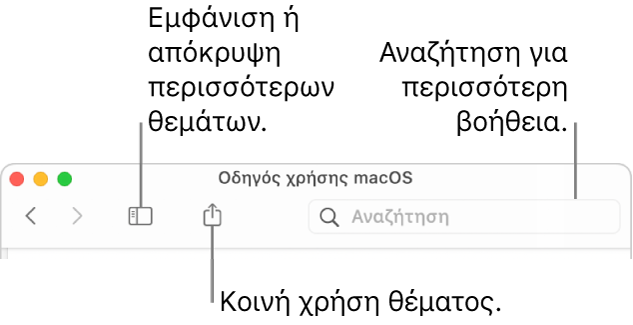 Εμφάνιση ή απόκρυψη περισσότερων θεμάτων.

Αναζήτηση για περισσότερη βοήθεια.

Οδηγός χρήσης macOS

Αναζήτηση

Κοινή χρήση θέματος.